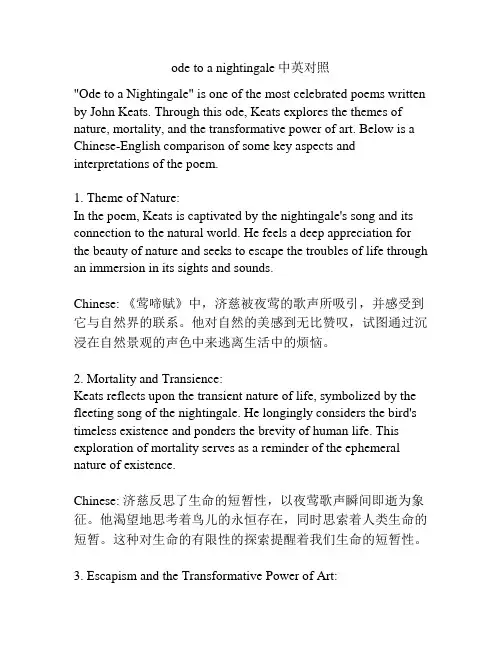 ode to a nightingale 中英对照

"Ode to a Nightingale" is one of the most celebrated poems written by John Keats. Through this ode, Keats explores the themes of nature, mortality, and the transformative power of art. Below is a Chinese-English comparison of some key aspects and interpretations of the poem.

1. Theme of Nature:
In the poem, Keats is captivated by the nightingale's song and its connection to the natural world. He feels a deep appreciation for the beauty of nature and seeks to escape the troubles of life through an immersion in its sights and sounds.

Chinese: 《莺啼赋》中，济慈被夜莺的歌声所吸引，并感受到它与自然界的联系。他对自然的美感到无比赞叹，试图通过沉浸在自然景观的声色中来逃离生活中的烦恼。

2. Mortality and Transience:
Keats reflects upon the transient nature of life, symbolized by the fleeting song of the nightingale. He longingly considers the bird's timeless existence and ponders the brevity of human life. This exploration of mortality serves as a reminder of the ephemeral nature of existence.

Chinese: 济慈反思了生命的短暂性，以夜莺歌声瞬间即逝为象征。他渴望地思考着鸟儿的永恒存在，同时思索着人类生命的短暂。这种对生命的有限性的探索提醒着我们生命的短暂性。

3. Escapism and the Transformative Power of Art: